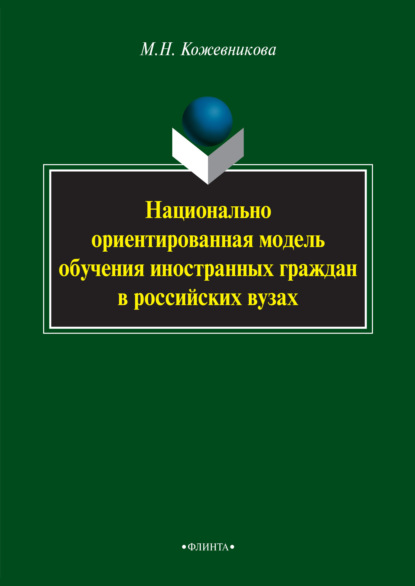 М.Н. Кожевникова

Национально ориентированная модель обучения иностранных граждан в российских вузах

•ФЛИНТА•